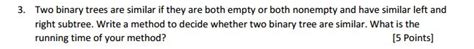 3. Two binary trees are similar if they are both empty or both nonempty and have similar left and right subtree. Write a method to decide whether two binary tree are similar. What is the running time of your method? [5 Points]